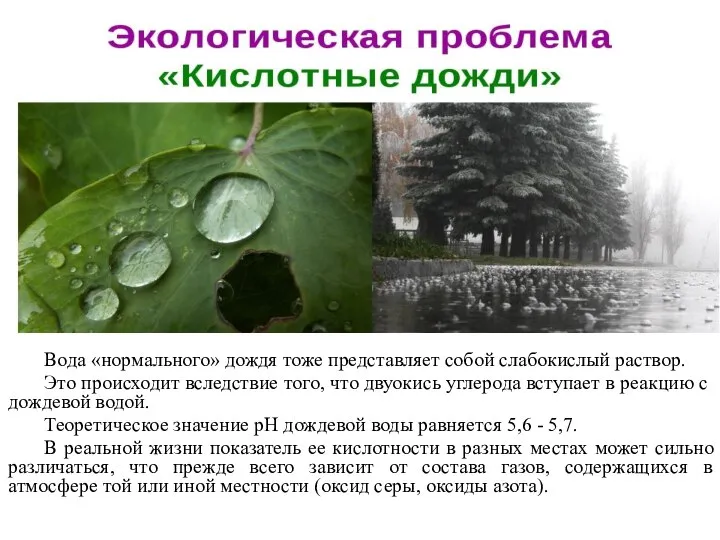 Экологическая проблема
«Кислотные дожди»

Вода «нормального» дождя тоже представляет собой слабокислый раствор.

Это происходит вследствие того, что двуокись углерода вступает в реакцию с дождевой водой.

Теоретическое значение pH дождевой воды равняется 5,6 - 5,7.

В реальной жизни показатель ее кислотности в разных местах может сильно различаться, что прежде всего зависит от состава газов, содержащихся в атмосфере той или иной местности (оксид серы, оксиды азота).